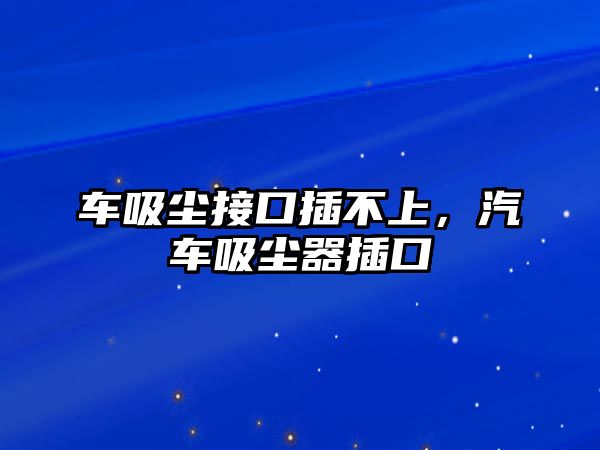 车吸尘接口插不上，汽车吸尘器插口